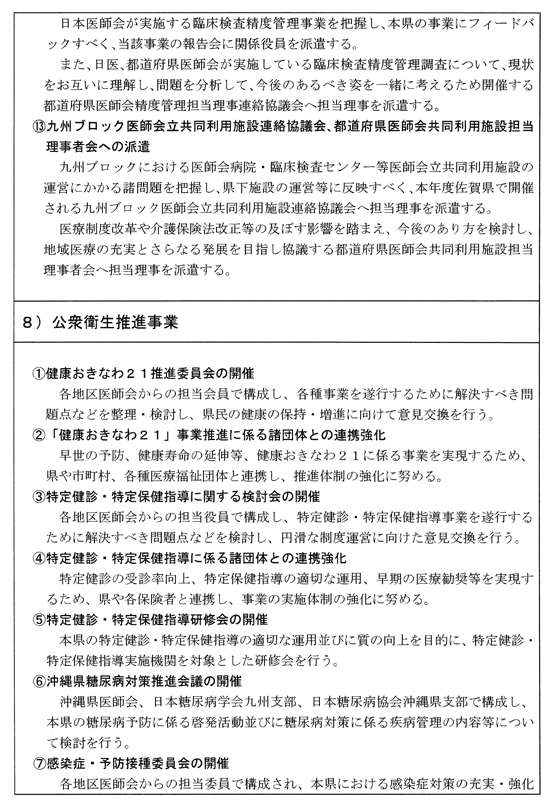 日本医師会が実施する臨床検査精度管理事業を把握し、本県の事業にフィードバックすべく、当該事業の報告会に関係役員を派遣する。

また、日医、都道府県医師会が実施している臨床検査精度管理調査について、現状をお互いに理解し、問題を分析して、今後のあるべき姿を一緒に考えるため開催する都道府県医師会精度管理担当理事連絡協議会へ担当理事を派遣する。

⑬九州ブロック医師会立共同利用施設連絡協議会、都道府県医師会共同利用施設担当理事者会への派遣

九州ブロックにおける医師会病院・臨床検査センター等医師会立共同利用施設の運営にかかる諸問題を把握し、県下施設の運営等に反映すべく、本年度佐賀県で開催される九州ブロック医師会立共同利用施設連絡協議会へ担当理事を派遣する。

医療制度改革や介護保険法改正等の及ぼす影響を踏まえ、今後のあり方を検討し、地域医療の充実とさらなる発展を目指し協議する都道府県医師会共同利用施設担当理事者会へ担当理事を派遣する。

8）公衆衛生推進事業

①健康おきなわ２１推進委員会の開催

各地区医師会からの担当会員で構成し、各種事業を遂行するために解決すべき問題点などを整理・検討し、県民の健康の保持・増進に向けて意見交換を行う。

②「健康おきなわ２１」事業推進に係る諸団体との連携強化

早世の予防、健康寿命の延伸等、健康おきなわ２１に係る事業を実現するため、県や市町村、各種医療福祉団体と連携し、推進体制の強化に努める。

③特定健診・特定保健指導に関する検討会の開催

各地区医師会からの担当役員で構成し、特定健診・特定保健指導事業を遂行するために解決すべき問題点などを検討し、円滑な制度運営に向けた意見交換を行う。

④特定健診・特定保健指導に係る諸団体との連携強化

特定健診の受診率向上、特定保健指導の適切な運用、早期の医療勧奨等を実現するため、県や各保険者と連携し、事業の実施体制の強化に努める。

⑤特定健診・特定保健指導研修会の開催

本県の特定健診・特定保健指導の適切な運用並びに質の向上を目的に、特定健診・特定保健指導実施機関を対象とした研修会を行う。

⑥沖縄県糖尿病対策推進会議の開催

沖縄県医師会、日本糖尿病学会九州支部、日本糖尿病協会沖縄県支部で構成し、本県の糖尿病予防に係る啓発活動並びに糖尿病対策に係る疾病管理の内容等について検討を行う。

⑦感染症・予防接種委員会の開催

各地区医師会からの担当委員で構成され、本県における感染症対策の充実・強化